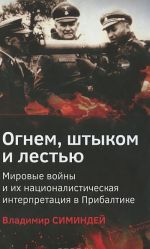 Огнем, штыком и лестью

Мировые войны и их националистическая интерпретация в Прибалтике

Владимир СИМИНДЕЙ